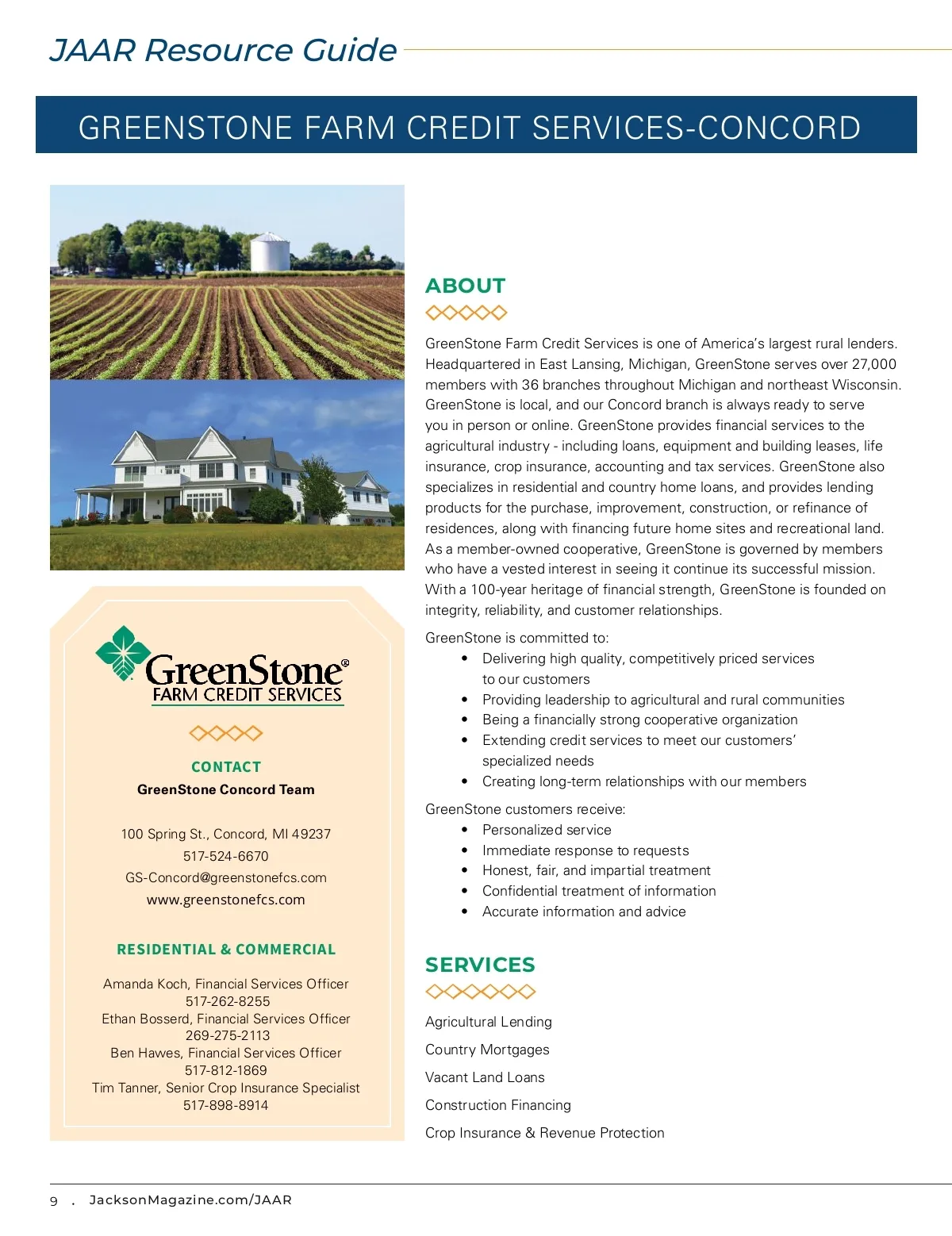 JAAR Resource Guide

GREENSTONE FARM CREDIT SERVICES-CONCORD

GreenStone®
FARM CREDIT SERVICES

CONTACT
GreenStone Concord Team

100 Spring St., Concord, MI 49237
517-524-6670
GS-Concord@greenstonefcs.com
www.greenstonefcs.com

RESIDENTIAL & COMMERCIAL

Amanda Koch, Financial Services Officer
517-262-8255
Ethan Bosserd, Financial Services Officer
269-275-2113
Ben Hawes, Financial Services Officer
517-812-1869
Tim Tanner, Senior Crop Insurance Specialist
517-898-8914

ABOUT

GreenStone Farm Credit Services is one of America's largest rural lenders. Headquartered in East Lansing, Michigan, GreenStone serves over 27,000 members with 36 branches throughout Michigan and northeast Wisconsin. GreenStone is local, and our Concord branch is always ready to serve you in person or online. GreenStone provides financial services to the agricultural industry - including loans, equipment and building leases, life insurance, crop insurance, accounting and tax services. GreenStone also specializes in residential and country home loans, and provides lending products for the purchase, improvement, construction, or refinance of residences, along with financing future home sites and recreational land. As a member-owned cooperative, GreenStone is governed by members who have a vested interest in seeing it continue its successful mission. With a 100-year heritage of financial strength, GreenStone is founded on integrity, reliability, and customer relationships.

GreenStone is committed to:
• Delivering high quality, competitively priced services to our customers
• Providing leadership to agricultural and rural communities
• Being a financially strong cooperative organization
• Extending credit services to meet our customers' specialized needs
• Creating long-term relationships with our members

GreenStone customers receive:
• Personalized service
• Immediate response to requests
• Honest, fair, and impartial treatment
• Confidential treatment of information
• Accurate information and advice

SERVICES

Agricultural Lending
Country Mortgages
Vacant Land Loans
Construction Financing
Crop Insurance & Revenue Protection

9 . JacksonMagazine.com/JAAR